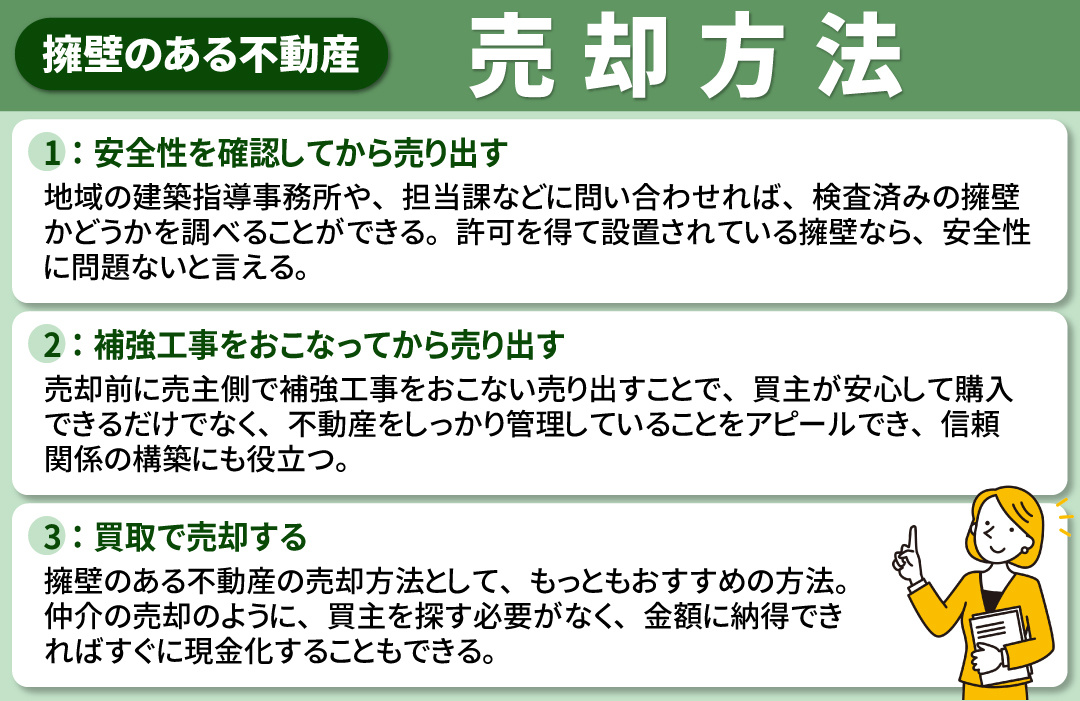 擁壁のある不動産

売却方法

1：安全性を確認してから売り出す

地域の建築指導事務所や、担当課などに問い合わせれば、検査済みの擁壁かどうかを調べることができる。許可を得て設置されている擁壁なら、安全性に問題ないと言える。

2：補強工事をおこなってから売り出す

売却前に売主側で補強工事をおこない売り出すことで、買主が安心して購入できるだけでなく、不動産をしっかり管理していることをアピールでき、信頼関係の構築にも役立つ。

3：買取で売却する

擁壁のある不動産の売却方法として、もっともおすすめの方法。仲介の売却のように、買主を探す必要がなく、金額に納得できればすぐに現金化することもできる。